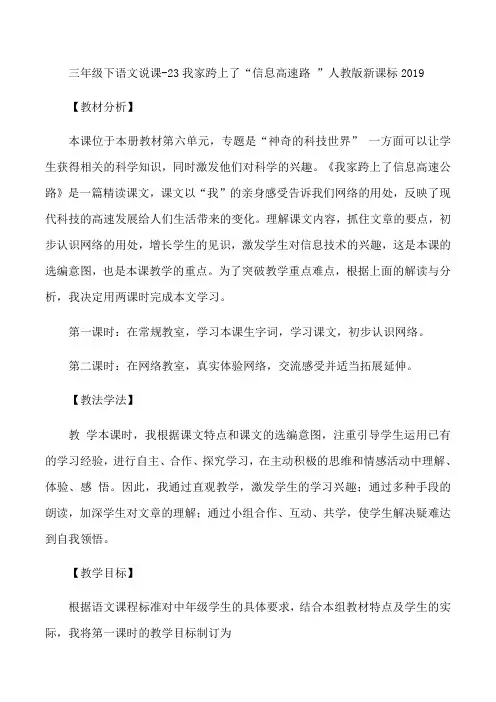 三年级下语文说课-23 我家跨上了“信息高速路 ”人教版新课标 2019

【教材分析】

本课位于本册教材第六单元，专题是“神奇的科技世界” 一方面可以让学生获得相关的科学知识，同时激发他们对科学的兴趣。《我家跨上了信息高速公路》是一篇精读课文，课文以“我”的亲身感受告诉我们网络的用处，反映了现代科技的高速发展给人们生活带来的变化。理解课文内容，抓住文章的要点，初步认识网络的用处，增长学生的见识，激发学生对信息技术的兴趣，这是本课的选编意图，也是本课教学的重点。为了突破教学重点难点，根据上面的解读与分析，我决定用两课时完成本文学习。

第一课时：在常规教室，学习本课生字词，学习课文，初步认识网络。

第二课时：在网络教室，真实体验网络，交流感受并适当拓展延伸。

【教法学法】

教 学本课时，我根据课文特点和课文的选编意图，注重引导学生运用已有的学习经验，进行自主、合作、探究学习，在主动积极的思维和情感活动中理解、体验、感 悟。因此，我通过直观教学，激发学生的学习兴趣；通过多种手段的朗读，加深学生对文章的理解；通过小组合作、互动、共学，使学生解决疑难达到自我领悟。

【教学目标】

根据语文课程标准对中年级学生的具体要求，结合本组教材特点及学生的实际，我将第一课时的教学目标制订为